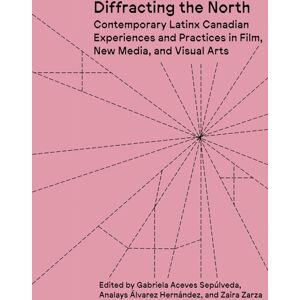 Diffracting the North

Contemporary Latinx Canadian Experiences and Practices in Film, New Media, and Visual Arts

Edited by Gabriela Aceves Sepúlveda, Analays Álvarez Hernández, and Zaira Zarza